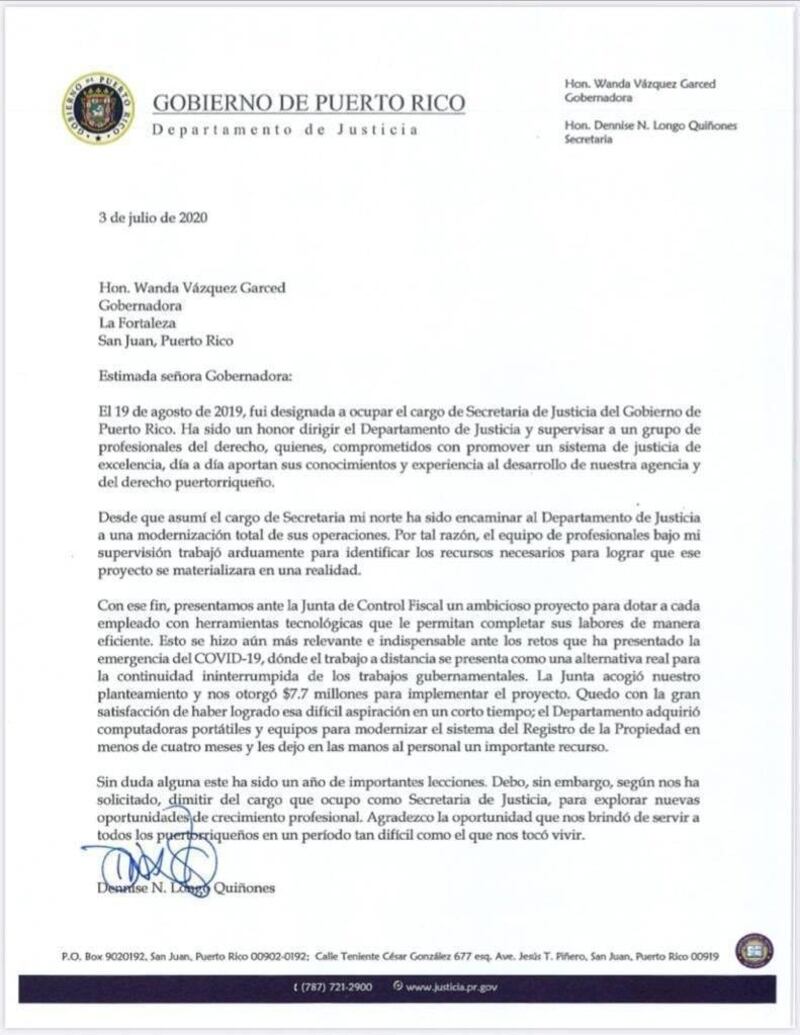 GOBIERNO DE PUERTO RICO
Departamento de Justicia

Hon. Wanda Vázquez Garced
Gobernadora

Hon. Dennise N. Longo Quiñones
Secretaria

3 de julio de 2020

Hon. Wanda Vázquez Garced
Gobernadora
La Fortaleza
San Juan, Puerto Rico

Estimada señora Gobernadora:

El 19 de agosto de 2019, fui designada a ocupar el cargo de Secretaria de Justicia del Gobierno de Puerto Rico. Ha sido un honor dirigir el Departamento de Justicia y supervisar a un grupo de profesionales del derecho, quienes, comprometidos con promover un sistema de justicia de excelencia, día a día aportan sus conocimientos y experiencia al desarrollo de nuestra agencia y del derecho puertorriqueño.

Desde que asumí el cargo de Secretaria mi norte ha sido encaminar al Departamento de Justicia a una modernización total de sus operaciones. Por tal razón, el equipo de profesionales bajo mi supervisión trabajó arduamente para identificar los recursos necesarios para lograr que ese proyecto se materializara en una realidad.

Con ese fin, presentamos ante la Junta de Control Fiscal un ambicioso proyecto para dotar a cada empleado con herramientas tecnológicas que le permitan completar sus labores de manera eficiente. Esto se hizo aún más relevante e indispensable ante los retos que ha presentado la emergencia del COVID-19, dónde el trabajo a distancia se presenta como una alternativa real para la continuidad ininterrumpida de los trabajos gubernamentales. La Junta acogió nuestro planteamiento y nos otorgó $7.7 millones para implementar el proyecto. Quedo con la gran satisfacción de haber logrado esa difícil aspiración en un corto tiempo; el Departamento adquirió computadoras portátiles y equipos para modernizar el sistema del Registro de la Propiedad en menos de cuatro meses y les dejo en las manos al personal un importante recurso.

Sin duda alguna este ha sido un año de importantes lecciones. Debo, sin embargo, según nos ha solicitado, dimitir del cargo que ocupo como Secretaria de Justicia, para explorar nuevas oportunidades de crecimiento profesional. Agradezco la oportunidad que nos brindó de servir a todos los puertorriqueños en un período tan difícil como el que nos tocó vivir.

Dennise N. Longo Quiñones

P.O. Box 9020192, San Juan, Puerto Rico 00902-0192; Calle Teniente César González 677 esq. Ave. Jesús T. Piñero, San Juan, Puerto Rico 00919

(787) 721-2900 www.justicia.pr.gov